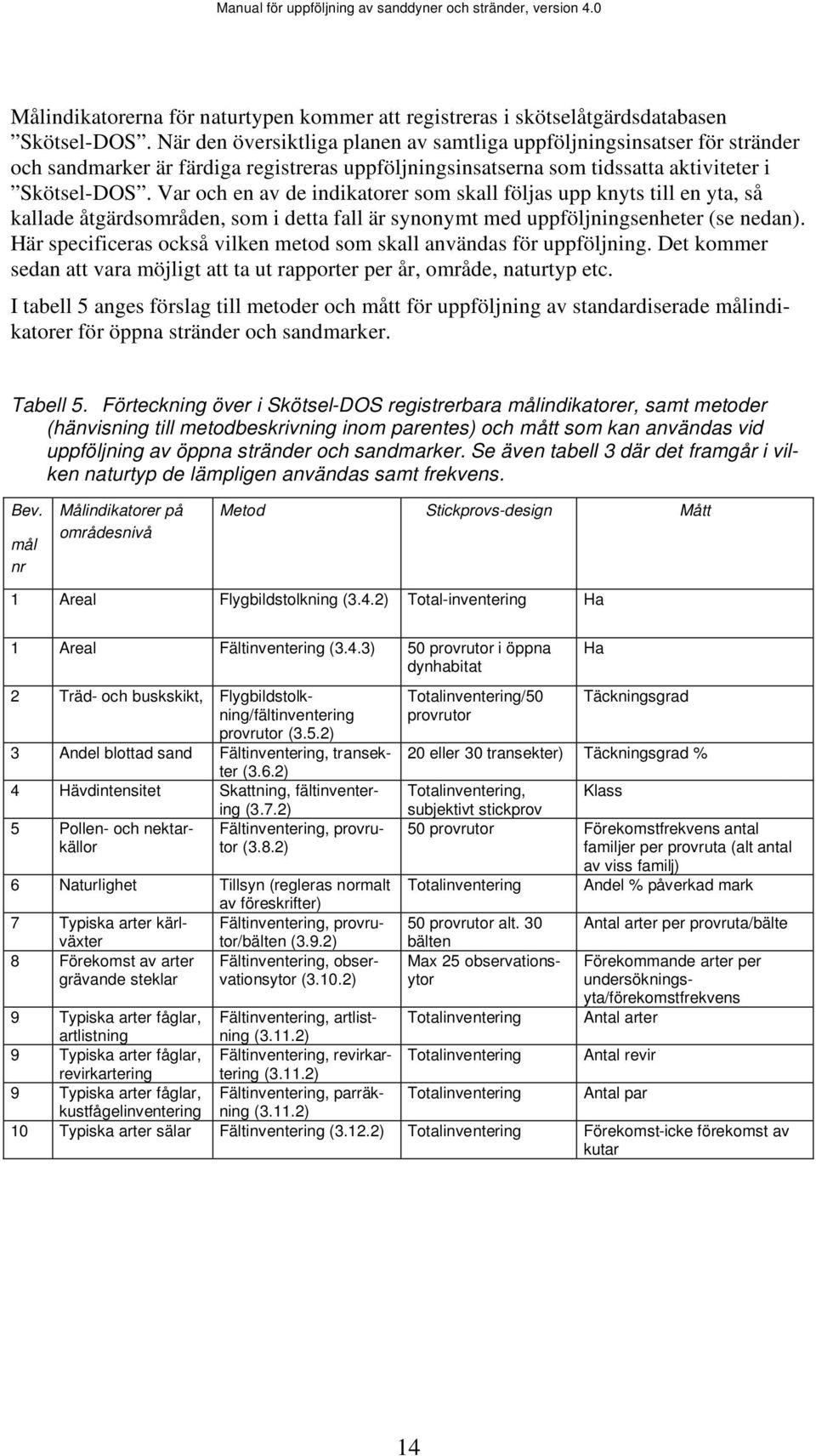 Manual för uppföljning av sanddyner och stränder, version 4.0

Målindikatorerna för naturtypen kommer att registreras i skötselåtgärdsdatabasen ”Skötsel-DOS”. När den översiktliga planen av samtliga uppföljningsinsatser för stränder och sandmarker är färdiga registreras uppföljningsinsatserna som tidssatta aktiviteter i ”Skötsel-DOS”. Var och en av de indikatorer som skall följas upp knyts till en yta, så kallade åtgärdsområden, som i detta fall är synonymt med uppföljningsenheter (se nedan). Här specificeras också vilken metod som skall användas för uppföljning. Det kommer sedan att vara möjligt att ta ut rapporter per år, område, naturtyp etc.

I tabell 5 anges förslag till metoder och mått för uppföljning av standardiserade målindikatorer för öppna stränder och sandmarker.

Tabell 5. Förteckning över i Skötsel-DOS registrerbara målindikatorer, samt metoder (hänvisning till metodbeskrivning inom parentes) och mått som kan användas vid uppföljning av öppna stränder och sandmarker. Se även tabell 3 där det framgår i vilken naturtyp de lämpligen användas samt frekvens.

| Bev. mål nr | Målindikatorer på områdesnivå | Metod | Stickprovs-design | Mått |
|---|---|---|---|---|
| 1 | Areal | Flygbildstolkning (3.4.2) | Total-inventering | Ha |
| 1 | Areal | Fältinventering (3.4.3) | 50 provrutor i öppna dynhabitat | Ha |
| 2 | Träd- och buskskikt, | Flygbildstolkning/fältinventering provrutor (3.5.2) | Totalinventering/50 provrutor | Täckningsgrad |
| 3 | Andel blottad sand | Fältinventering, transekter (3.6.2) | 20 eller 30 transekter) | Täckningsgrad % |
| 4 | Hävdintensitet | Skattning, fältinventering (3.7.2) | Totalinventering, subjektivt stickprov | Klass |
| 5 | Pollen- och nektarkällor | Fältinventering, provrutor (3.8.2) | 50 provrutor | Förekomstfrekvens antal familjer per provruta (alt antal av viss familj) |
| 6 | Naturlighet | Tillsyn (regleras normalt av föreskrifter) | Totalinventering | Andel % påverkad mark |
| 7 | Typiska arter kärlväxter | Fältinventering, provrutor/bälten (3.9.2) | 50 provrutor alt. 30 bälten | Antal arter per provruta/bälte |
| 8 | Förekomst av arter grävande steklar | Fältinventering, observationsytor (3.10.2) | Max 25 observationsytor | Förekommande arter per undersökningsyta/förekomstfrekvens |
| 9 | Typiska arter fåglar, artlistning | Fältinventering, artlistning (3.11.2) | Totalinventering | Antal arter |
| 9 | Typiska arter fåglar, revirkartering | Fältinventering, revirkartering (3.11.2) | Totalinventering | Antal revir |
| 9 | Typiska arter fåglar, kustfågelinventering | Fältinventering, parräkning (3.11.2) | Totalinventering | Antal par |
| 10 | Typiska arter sälar | Fältinventering (3.12.2) | Totalinventering | Förekomst-icke förekomst av kutar |

14